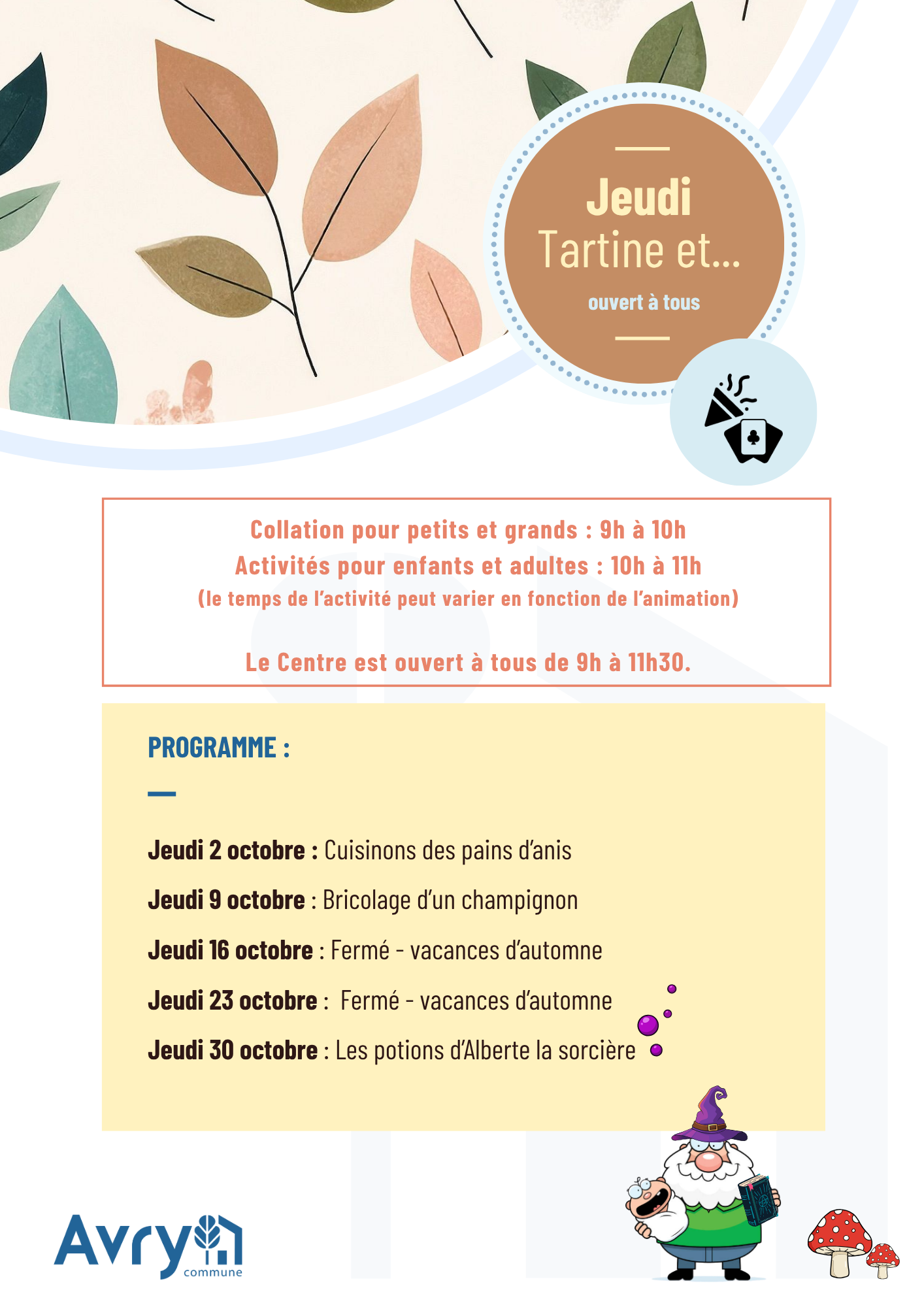 Jeudi
Tartine et...
ouvert à tous

Collation pour petits et grands : 9h à 10h
Activités pour enfants et adultes : 10h à 11h
(le temps de l'activité peut varier en fonction de l'animation)

Le Centre est ouvert à tous de 9h à 11h30.

PROGRAMME :

Jeudi 2 octobre : Cuisinons des pains d'anis

Jeudi 9 octobre : Bricolage d'un champignon

Jeudi 16 octobre : Fermé - vacances d'automne

Jeudi 23 octobre : Fermé - vacances d'automne

Jeudi 30 octobre : Les potions d'Alberte la sorcière

Avry
commune